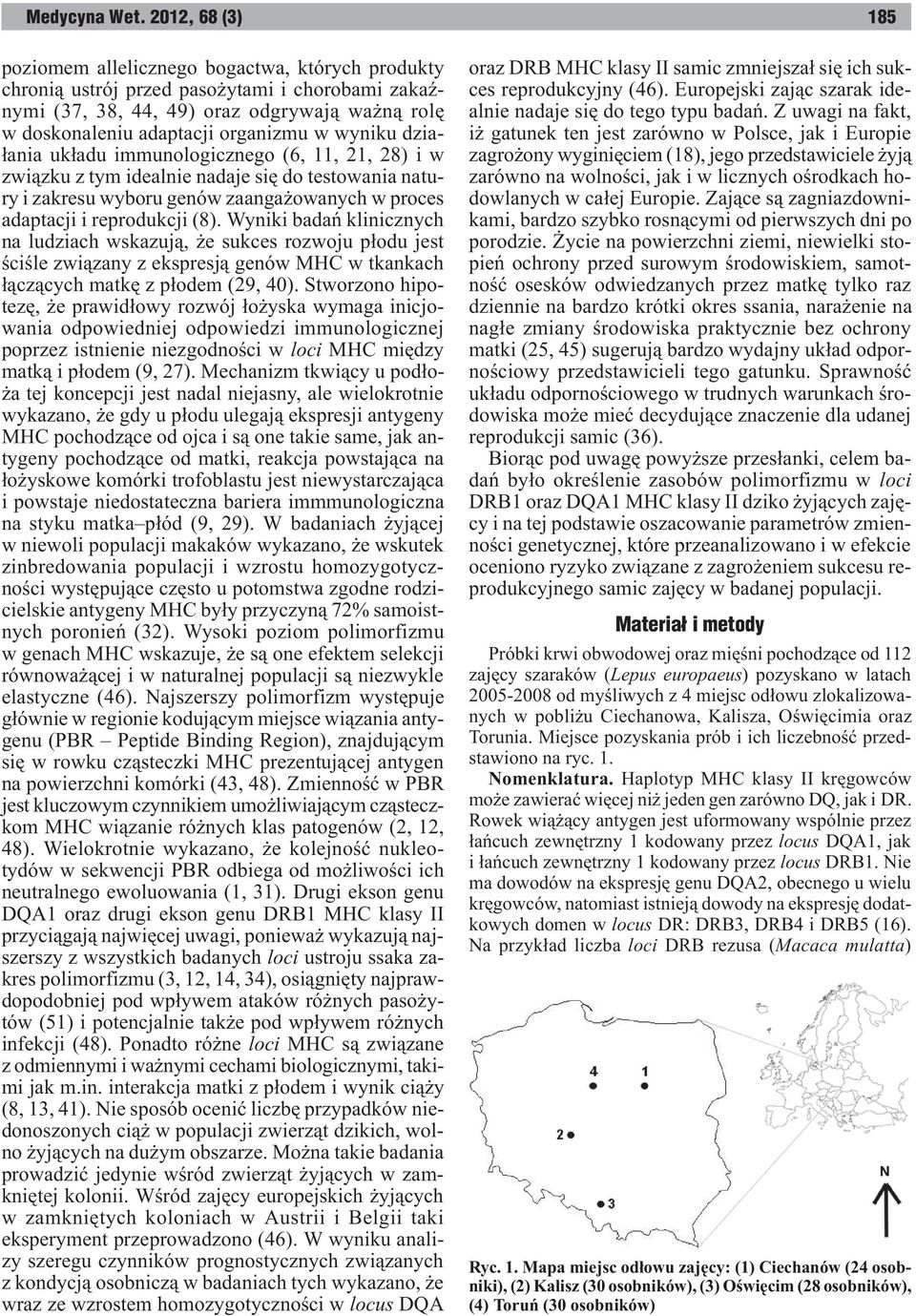 Medycyna Wet. 2012, 68 (3) 185

poziomem allelicznego bogactwa, których produkty chronią ustrój przed pasożytami i chorobami zakaźnymi (37, 38, 44, 49) oraz odgrywają ważną rolę w doskonaleniu adaptacji organizmu w wyniku działania układu immunologicznego (6, 11, 21, 28) i w związku z tym idealnie nadaje się do testowania natury i zakresu wyboru genów zaangażowanych w proces adaptacji i reprodukcji (8). Wyniki badań klinicznych na ludziach wskazują, że sukces rozwoju płodu jest ściśle związany z ekspresją genów MHC w tkankach łączących matkę z płodem (29, 40). Stworzono hipotezę, że prawidłowy rozwój łożyska wymaga inicjowania odpowiedniej odpowiedzi immunologicznej poprzez istnienie niezgodności w loci MHC między matką i płodem (9, 27). Mechanizm tkwiący u podłoża tej koncepcji jest nadal niejasny, ale wielokrotnie wykazano, że gdy u płodu ulegają ekspresji antygeny MHC pochodzące od ojca i są one takie same, jak antygeny pochodzące od matki, reakcja powstająca na łożyskowe komórki trofoblastu jest niewystarczająca i powstaje niedostateczna bariera immmunologiczna na styku matka–płód (9, 29). W badaniach żyjącej w niewoli populacji makaków wykazano, że wskutek zinbredowania populacji i wzrostu homozygotyczności występujące często u potomstwa zgodne rodzicielskie antygeny MHC były przyczyną 72% samoistnych poronień (32). Wysoki poziom polimorfizmu w genach MHC wskazuje, że są one efektem selekcji równoważącej i w naturalnej populacji są niezwykle elastyczne (46). Najszerszy polimorfizm występuje głównie w regionie kodującym miejsce wiązania antygenu (PBR – Peptide Binding Region), znajdującym się w rowku cząsteczki MHC prezentującej antygen na powierzchni komórki (43, 48). Zmienność w PBR jest kluczowym czynnikiem umożliwiającym cząsteczkom MHC wiązanie różnych klas patogenów (2, 12, 48). Wielokrotnie wykazano, że kolejność nukleotydów w sekwencji PBR odbiega od możliwości ich neutralnego ewoluowania (1, 31). Drugi ekson genu DQA1 oraz drugi ekson genu DRB1 MHC klasy II przyciągają najwięcej uwagi, ponieważ wykazują najszerszy z wszystkich badanych loci ustroju ssaka zakres polimorfizmu (3, 12, 14, 34), osiągnięty najprawdopodobniej pod wpływem ataków różnych pasożytów (51) i potencjalnie także pod wpływem różnych infekcji (48). Ponadto różne loci MHC są związane z odmiennymi i ważnymi cechami biologicznymi, takimi jak m.in. interakcja matki z płodem i wynik ciąży (8, 13, 41). Nie sposób ocenić liczbę przypadków niedonoszonych ciąż w populacji zwierząt dzikich, wolno żyjących na dużym obszarze. Można takie badania prowadzić jedynie wśród zwierząt żyjących w zamkniętej kolonii. Wśród zajęcy europejskich żyjących w zamkniętych koloniach w Austrii i Belgii taki eksperyment przeprowadzono (46). W wyniku analizy szeregu czynników prognostycznych związanych z kondycją osobniczą w badaniach tych wykazano, że wraz ze wzrostem homozygotyczności w locus DQA oraz DRB MHC klasy II samic zmniejszał się ich sukces reprodukcyjny (46). Europejski zając szarak idealnie nadaje się do tego typu badań. Z uwagi na fakt, iż gatunek ten jest zarówno w Polsce, jak i Europie zagrożony wyginięciem (18), jego przedstawiciele żyją zarówno na wolności, jak i w licznych ośrodkach hodowlanych w całej Europie. Zające są zagniazdownikami, bardzo szybko rosnącymi od pierwszych dni po porodzie. Życie na powierzchni ziemi, niewielki stopień ochrony przed surowym środowiskiem, samotność osesków odwiedzanych przez matkę tylko raz dziennie na bardzo krótki okres ssania, narażenie na nagłe zmiany środowiska praktycznie bez ochrony matki (25, 45) sugerują bardzo wydajny układ odpornościowy przedstawicieli tego gatunku. Sprawność układu odpornościowego w trudnych warunkach środowiska może mieć decydujące znaczenie dla udanej reprodukcji samic (36).

Biorąc pod uwagę powyższe przesłanki, celem badań było określenie zasobów polimorfizmu w loci DRB1 oraz DQA1 MHC klasy II dziko żyjących zajęcy i na tej podstawie oszacowanie parametrów zmienności genetycznej, które przeanalizowano i w efekcie oceniono ryzyko związane z zagrożeniem sukcesu reprodukcyjnego samic zajęcy w badanej populacji.

Materiał i metody

Próbki krwi obwodowej oraz mięśni pochodzące od 112 zajęcy szaraków (Lepus europaeus) pozyskano w latach 2005-2008 od myśliwych z 4 miejsc odłowu zlokalizowanych w pobliżu Ciechanowa, Kalisza, Oświęcimia oraz Torunia. Miejsce pozyskania prób i ich liczebność przedstawiono na ryc. 1.

Nomenklatura. Haplotyp MHC klasy II kręgowców może zawierać więcej niż jeden gen zarówno DQ, jak i DR. Rowek wiążący antygen jest uformowany wspólnie przez łańcuch zewnętrzny 1 kodowany przez locus DQA1, jak i łańcuch zewnętrzny 1 kodowany przez locus DRB1. Nie ma dowodów na ekspresję genu DQA2, obecnego u wielu kręgowców, natomiast istnieją dowody na ekspresję dodatkowych domen w locus DR: DRB3, DRB4 i DRB5 (16). Na przykład liczba loci DRB rezusa (Macaca mulatta)

4 1
2
3
N

Ryc. 1. Mapa miejsc odłowu zajęcy: (1) Ciechanów (24 osobniki), (2) Kalisz (30 osobników), (3) Oświęcim (28 osobników), (4) Toruń (30 osobników)